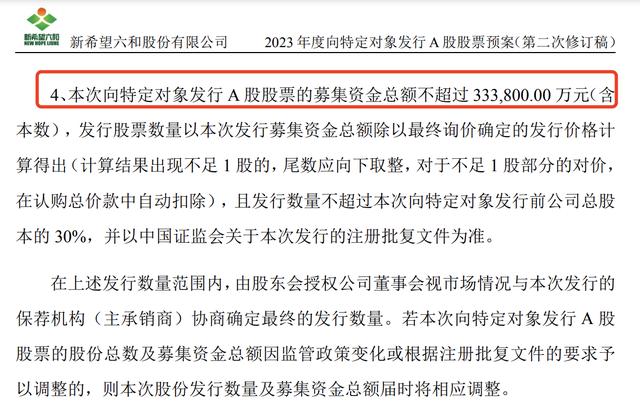 新希望六和
NEW HOPE LIUHE

新希望六和股份有限公司　　2023 年度向特定对象发行 A 股股票预案（第二次修订稿）

4、本次向特定对象发行 A 股股票的募集资金总额不超过 333,800.00 万元（含本数），发行股票数量以本次发行募集资金总额除以最终询价确定的发行价格计算得出（计算结果出现不足 1 股的，尾数应向下取整，对于不足 1 股部分的对价，在认购总价款中自动扣除），且发行数量不超过本次向特定对象发行前公司总股本的 30%，并以中国证监会关于本次发行的注册批复文件为准。

在上述发行数量范围内，由股东会授权公司董事会视市场情况与本次发行的保荐机构（主承销商）协商确定最终的发行数量。若本次向特定对象发行 A 股股票的股份总数及募集资金总额因监管政策变化或根据注册批复文件的要求予以调整的，则本次股份发行数量及募集资金总额届时将相应调整。